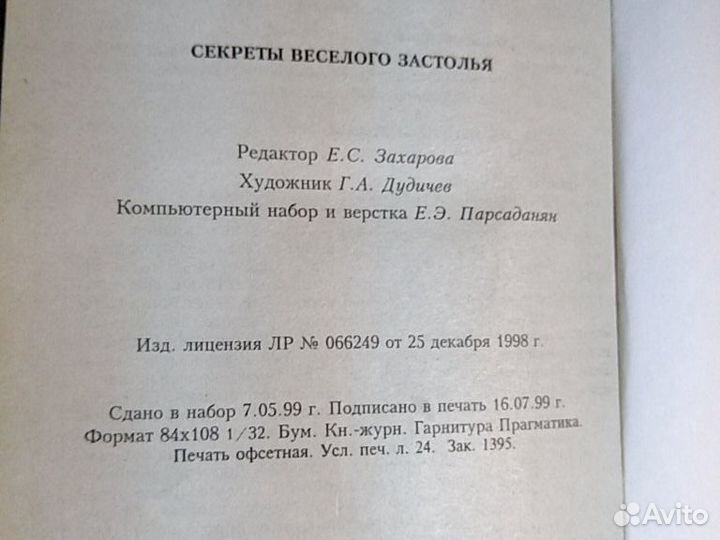 СЕКРЕТЫ ВЕСЕЛОГО ЗАСТОЛЬЯ

Редактор Е.С. Захарова
Художник Г.А. Дудичев
Компьютерный набор и верстка Е.Э. Парсаданян

Изд. лицензия ЛР № 066249 от 25 декабря 1998 г.

Сдано в набор 7.05.99 г. Подписано в печать 16.07.99 г.
Формат 84х108 1/32. Бум. Кн.-журн. Гарнитура Прагматика.
Печать офсетная. Усл. печ. л. 24. Зак. 1395.

Avito